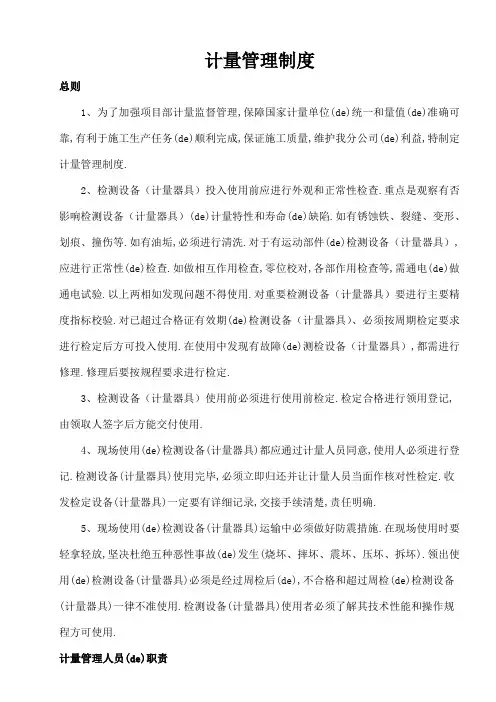 计量管理制度

总则

1、为了加强项目部计量监督管理,保障国家计量单位(de)统一和量值(de)准确可靠,有利于施工生产任务(de)顺利完成,保证施工质量,维护我分公司(de)利益,特制定计量管理制度.

2、检测设备（计量器具）投入使用前应进行外观和正常性检查.重点是观察有否影响检测设备（计量器具）(de)计量特性和寿命(de)缺陷.如有锈蚀铁、裂缝、变形、划痕、撞伤等.如有油垢,必须进行清洗.对于有运动部件(de)检测设备（计量器具）,应进行正常性(de)检查.如做相互作用检查,零位校对,各部作用检查等,需通电(de)做通电试验.以上两相如发现问题不得使用.对重要检测设备（计量器具）要进行主要精度指标校验.对已超过合格证有效期(de)检测设备（计量器具）、必须按周期检定要求进行检定后方可投入使用.在使用中发现有故障(de)测检设备（计量器具）,都需进行修理.修理后要按规程要求进行检定.

3、检测设备（计量器具）使用前必须进行使用前检定.检定合格进行领用登记,由领取人签字后方能交付使用.

4、现场使用(de)检测设备(计量器具)都应通过计量人员同意,使用人必须进行登记.检测设备(计量器具)使用完毕,必须立即归还并让计量人员当面作核对性检定.收发检定设备(计量器具)一定要有详细记录,交接手续清楚,责任明确.

5、现场使用(de)检测设备(计量器具)运输中必须做好防震措施.在现场使用时要轻拿轻放,坚决杜绝五种恶性事故(de)发生(烧坏、摔坏、震坏、压坏、拆坏).领出使用(de)检测设备(计量器具)必须是经过周检后(de),不合格和超过周检(de)检测设备(计量器具)一律不准使用.检测设备(计量器具)使用者必须了解其技术性能和操作规程方可使用.

计量管理人员(de)职责